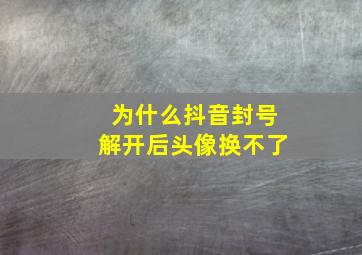 为什么抖音封号
解开后头像换不了